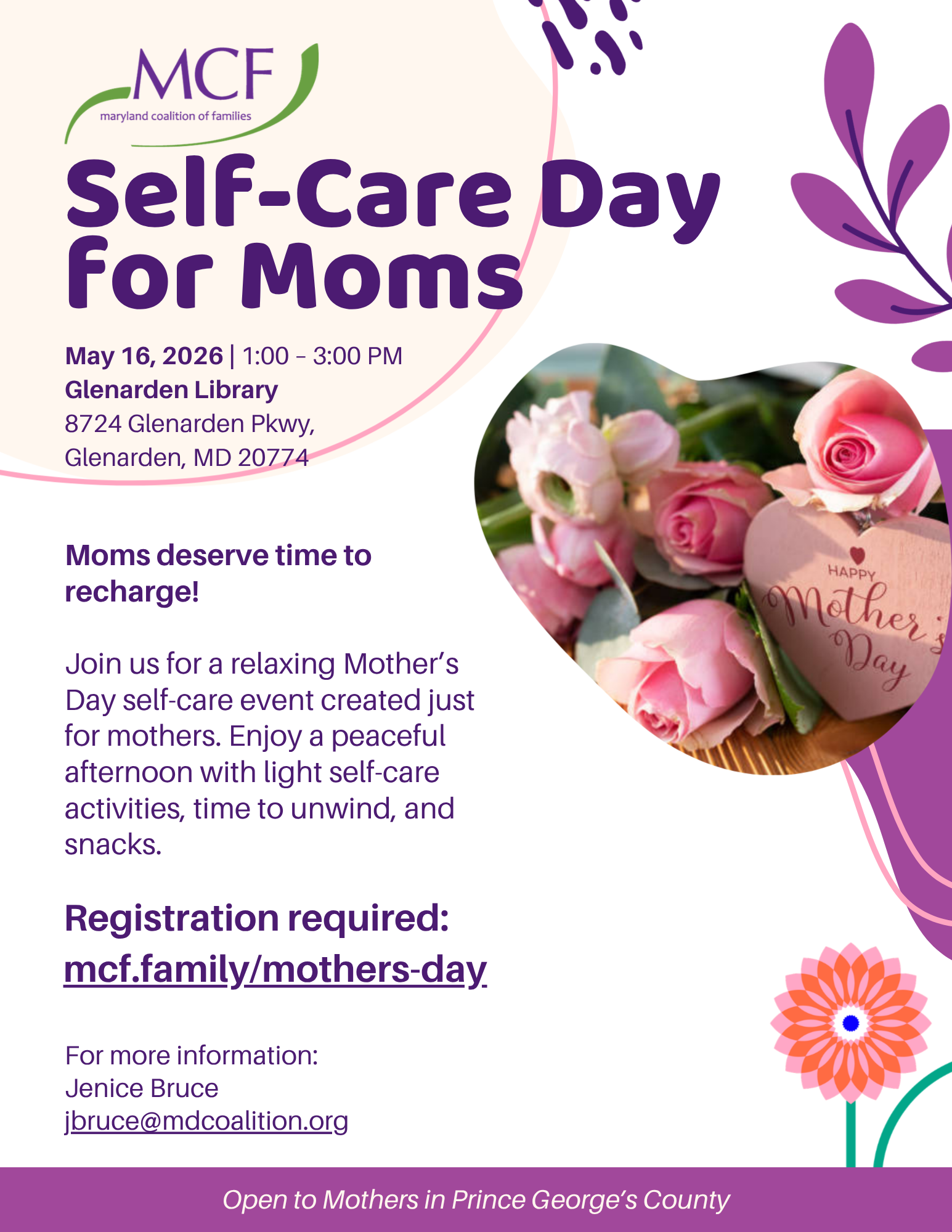 MCF
maryland coalition of families

Self-Care Day for Moms

May 16, 2026 | 1:00 – 3:00 PM
Glenarden Library
8724 Glenarden Pkwy,
Glenarden, MD 20774

HAPPY Mother's Day

Moms deserve time to recharge!

Join us for a relaxing Mother's Day self-care event created just for mothers. Enjoy a peaceful afternoon with light self-care activities, time to unwind, and snacks.

Registration required:
mcf.family/mothers-day

For more information:
Jenice Bruce
jbruce@mdcoalition.org

Open to Mothers in Prince George's County